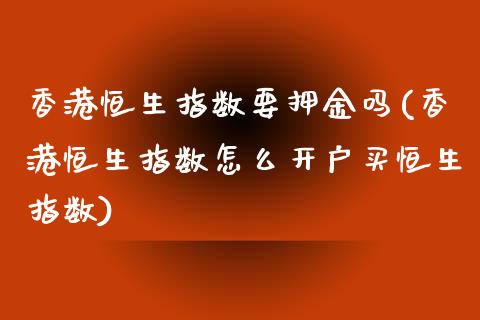 香港恒生指数要押金吗(香港恒生指数怎么开户买恒生指数)